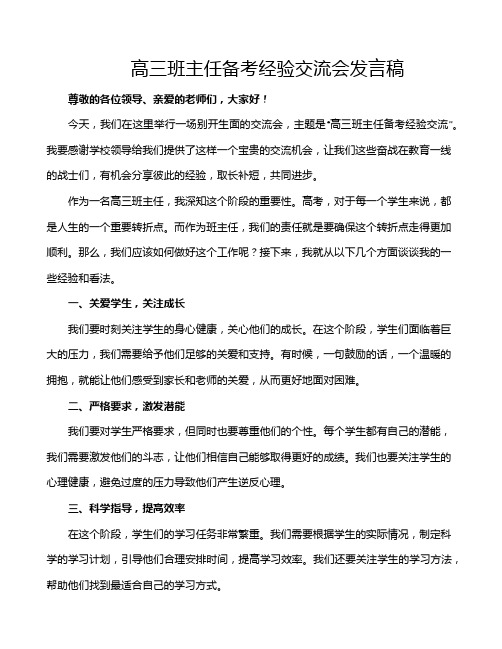 高三班主任备考经验交流会发言稿

尊敬的各位领导、亲爱的老师们，大家好！

今天，我们在这里举行一场别开生面的交流会，主题是“高三班主任备考经验交流”。我要感谢学校领导给我们提供了这样一个宝贵的交流机会，让我们这些奋战在教育一线的战士们，有机会分享彼此的经验，取长补短，共同进步。

作为一名高三班主任，我深知这个阶段的重要性。高考，对于每一个学生来说，都是人生的一个重要转折点。而作为班主任，我们的责任就是要确保这个转折点走得更加顺利。那么，我们应该如何做好这个工作呢？接下来，我就从以下几个方面谈谈我的一些经验和看法。

一、关爱学生，关注成长

我们要时刻关注学生的身心健康，关心他们的成长。在这个阶段，学生们面临着巨大的压力，我们需要给予他们足够的关爱和支持。有时候，一句鼓励的话，一个温暖的拥抱，就能让他们感受到家长和老师的关爱，从而更好地面对困难。

二、严格要求，激发潜能

我们要对学生严格要求，但同时也要尊重他们的个性。每个学生都有自己的潜能，我们需要激发他们的斗志，让他们相信自己能够取得更好的成绩。我们也要关注学生的心理健康，避免过度的压力导致他们产生逆反心理。

三、科学指导，提高效率

在这个阶段，学生们的学习任务非常繁重。我们需要根据学生的实际情况，制定科学的学习计划，引导他们合理安排时间，提高学习效率。我们还要关注学生的学习方法，帮助他们找到最适合自己的学习方式。